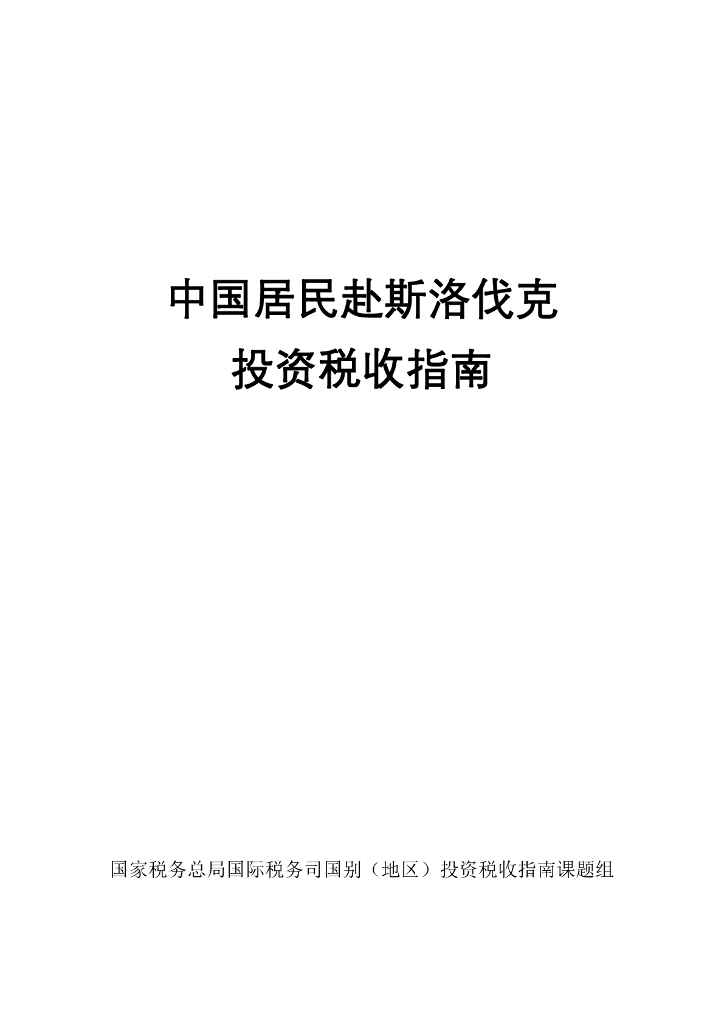 中国居民赴斯洛伐克
投资税收指南

国家税务总局国际税务司国别（地区）投资税收指南课题组